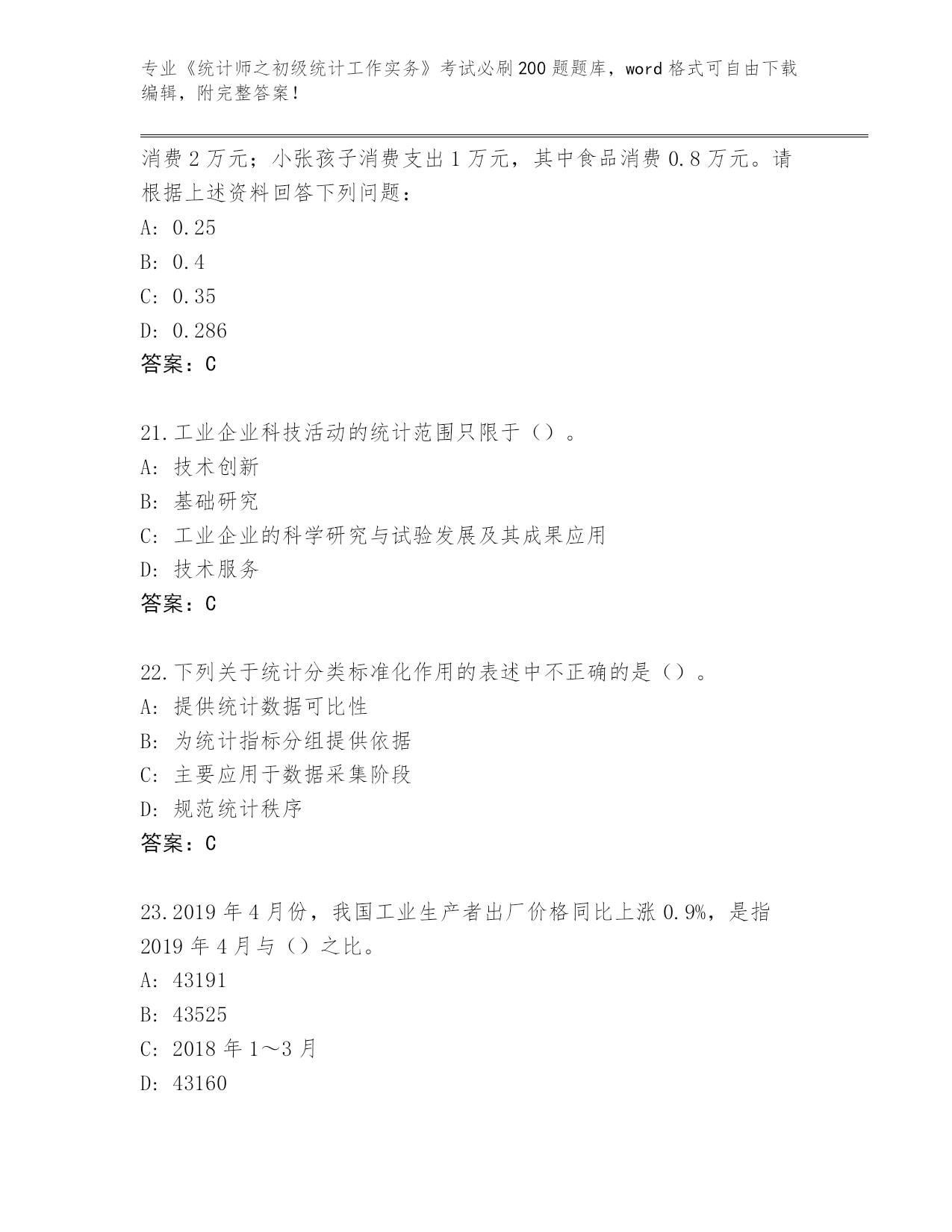 专业《统计师之初级统计工作实务》考试必刷200题题库，word格式可自由下载编辑，附完整答案！

消费2万元；小张孩子消费支出1万元，其中食品消费0.8万元。请根据上述资料回答下列问题：
A: 0.25
B: 0.4
C: 0.35
D: 0.286
答案：C

21.工业企业科技活动的统计范围只限于（）。
A: 技术创新
B: 基础研究
C: 工业企业的科学研究与试验发展及其成果应用
D: 技术服务
答案：C

22.下列关于统计分类标准化作用的表述中不正确的是（）。
A: 提供统计数据可比性
B: 为统计指标分组提供依据
C: 主要应用于数据采集阶段
D: 规范统计秩序
答案：C

23.2019年4月份，我国工业生产者出厂价格同比上涨0.9%，是指2019年4月与（）之比。
A: 43191
B: 43525
C: 2018年1～3月
D: 43160